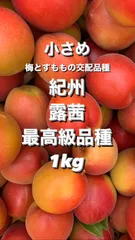 小さめ

梅とすももの交配品種

紀州

露茜

最高級品種

1kg